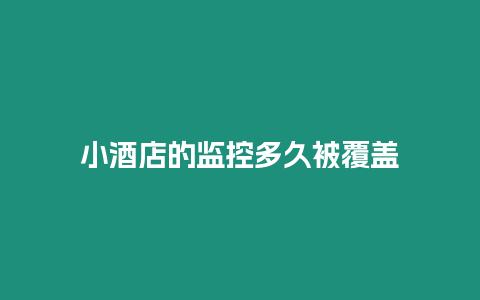 小酒店的监控多久被覆盖